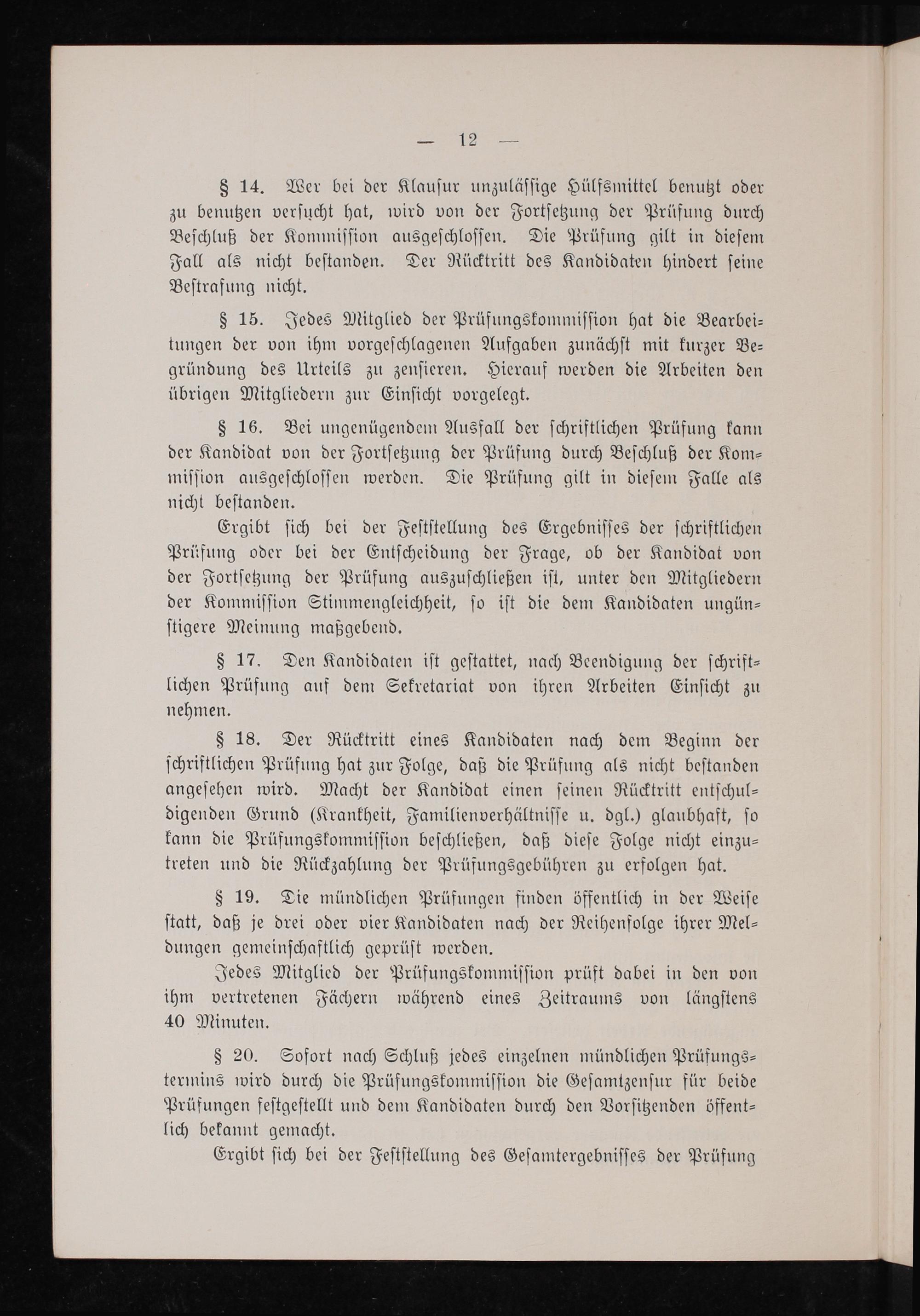 — 12 —

§ 14. Wer bei der Klausur unzulässige Hülfsmittel benutzt oder zu benutzen versucht hat, wird von der Fortsetzung der Prüfung durch Beschluß der Kommission ausgeschlossen. Die Prüfung gilt in diesem Fall als nicht bestanden. Der Rücktritt des Kandidaten hindert seine Bestrafung nicht.

§ 15. Jedes Mitglied der Prüfungskommission hat die Bearbeitungen der von ihm vorgeschlagenen Aufgaben zunächst mit kurzer Begründung des Urteils zu zensieren. Hierauf werden die Arbeiten den übrigen Mitgliedern zur Einsicht vorgelegt.

§ 16. Bei ungenügendem Ausfall der schriftlichen Prüfung kann der Kandidat von der Fortsetzung der Prüfung durch Beschluß der Kommission ausgeschlossen werden. Die Prüfung gilt in diesem Falle als nicht bestanden.

Ergibt sich bei der Feststellung des Ergebnisses der schriftlichen Prüfung oder bei der Entscheidung der Frage, ob der Kandidat von der Fortsetzung der Prüfung auszuschließen ist, unter den Mitgliedern der Kommission Stimmengleichheit, so ist die dem Kandidaten ungünstigere Meinung maßgebend.

§ 17. Den Kandidaten ist gestattet, nach Beendigung der schriftlichen Prüfung auf dem Sekretariat von ihren Arbeiten Einsicht zu nehmen.

§ 18. Der Rücktritt eines Kandidaten nach dem Beginn der schriftlichen Prüfung hat zur Folge, daß die Prüfung als nicht bestanden angesehen wird. Macht der Kandidat einen seinen Rücktritt entschuldigenden Grund (Krankheit, Familienverhältnisse u. dgl.) glaubhaft, so kann die Prüfungskommission beschließen, daß diese Folge nicht einzutreten und die Rückzahlung der Prüfungsgebühren zu erfolgen hat.

§ 19. Die mündlichen Prüfungen finden öffentlich in der Weise statt, daß je drei oder vier Kandidaten nach der Reihenfolge ihrer Meldungen gemeinschaftlich geprüft werden.

Jedes Mitglied der Prüfungskommission prüft dabei in den von ihm vertretenen Fächern während eines Zeitraums von längstens 40 Minuten.

§ 20. Sofort nach Schluß jedes einzelnen mündlichen Prüfungstermins wird durch die Prüfungskommission die Gesamtzensur für beide Prüfungen festgestellt und dem Kandidaten durch den Vorsitzenden öffentlich bekannt gemacht.

Ergibt sich bei der Feststellung des Gesamtergebnisses der Prüfung